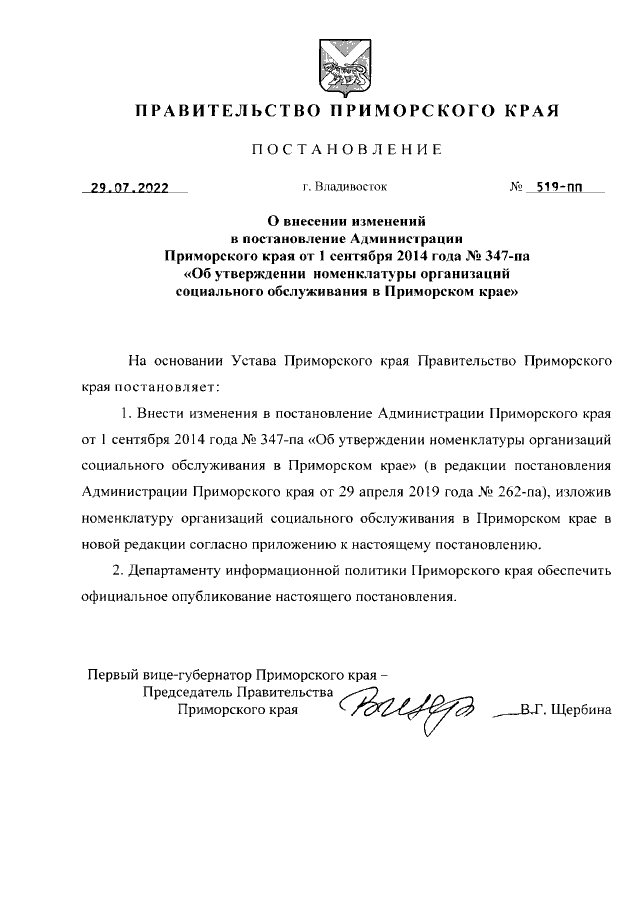 ПРАВИТЕЛЬСТВО ПРИМОРСКОГО КРАЯ

ПОСТАНОВЛЕНИЕ

29.07.2022 г. Владивосток № 519-пп

О внесении изменений в постановление Администрации Приморского края от 1 сентября 2014 года № 347-па «Об утверждении номенклатуры организаций социального обслуживания в Приморском крае»

На основании Устава Приморского края Правительство Приморского края постановляет:

1. Внести изменения в постановление Администрации Приморского края от 1 сентября 2014 года № 347-па «Об утверждении номенклатуры организаций социального обслуживания в Приморском крае» (в редакции постановления Администрации Приморского края от 29 апреля 2019 года № 262-па), изложив номенклатуру организаций социального обслуживания в Приморском крае в новой редакции согласно приложению к настоящему постановлению.

2. Департаменту информационной политики Приморского края обеспечить официальное опубликование настоящего постановления.

Первый вице-губернатор Приморского края – Председатель Правительства Приморского края В.Г. Щербина